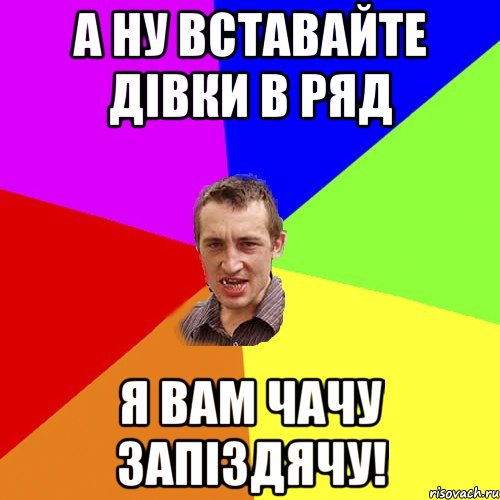 А НУ ВСТАВАЙТЕ ДІВКИ В РЯД

Я ВАМ ЧАЧУ ЗАПІЗДЯЧУ!

risovach.ru